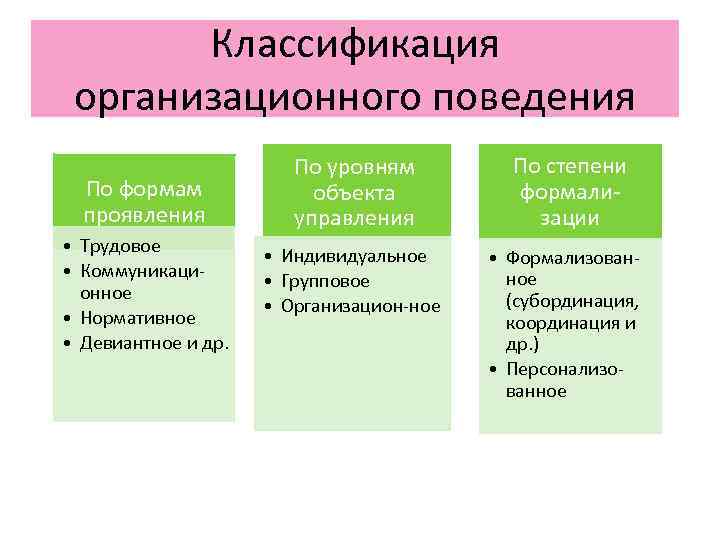 Классификация организационного поведения

По формам проявления

• Трудовое
• Коммуникационное
• Нормативное
• Девиантное и др.

По уровням объекта управления

• Индивидуальное
• Групповое
• Организацион-ное

По степени формализации

• Формализованное (субординация, координация и др.)
• Персонализованное